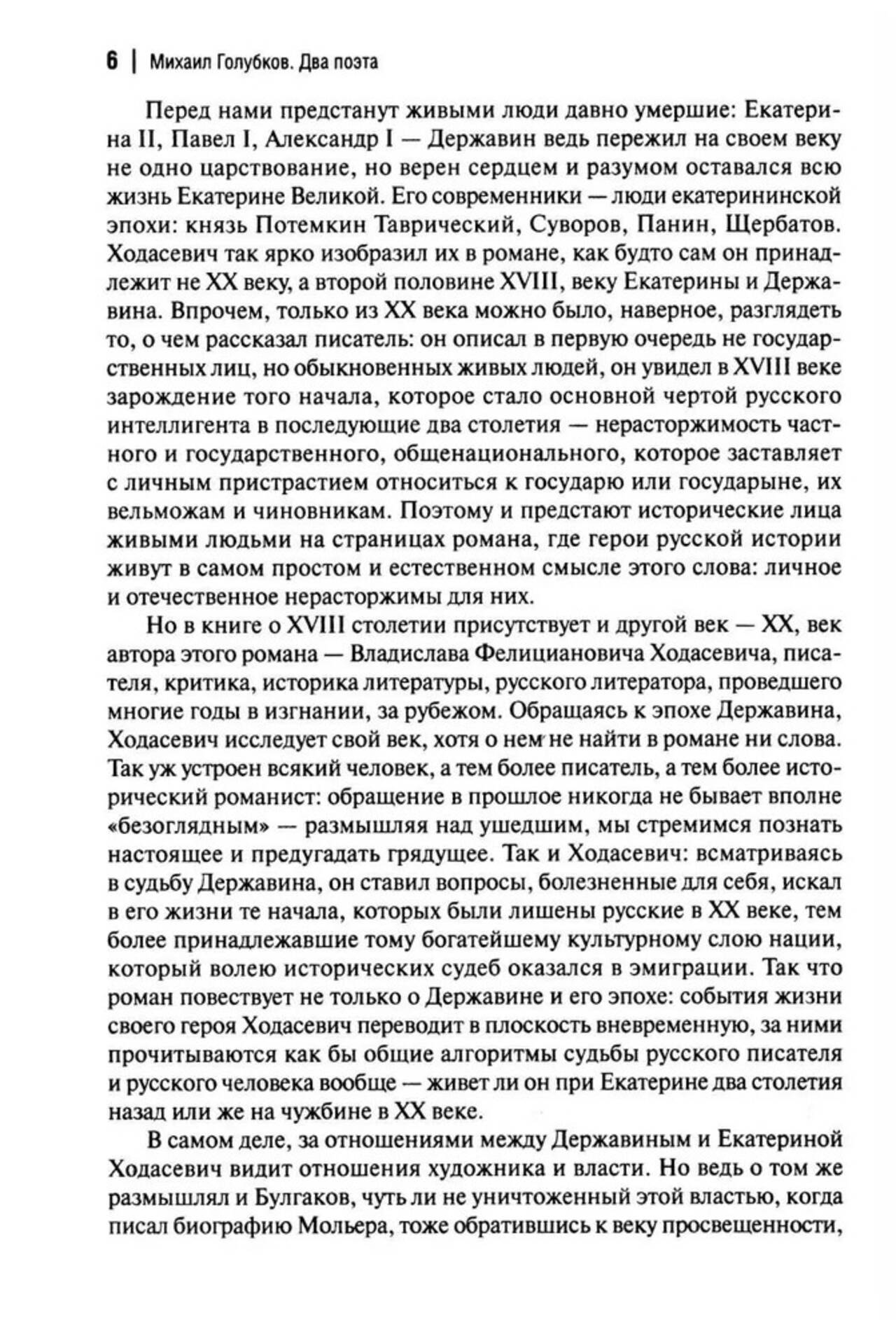 6 | Михаил Голубков. Два поэта

Перед нами предстанут живыми люди давно умершие: Екатерина II, Павел I, Александр I — Державин ведь пережил на своем веку не одно царствование, но верен сердцем и разумом оставался всю жизнь Екатерине Великой. Его современники — люди екатерининской эпохи: князь Потемкин Таврический, Суворов, Панин, Щербатов. Ходасевич так ярко изобразил их в романе, как будто сам он принадлежит не XX веку, а второй половине XVIII, веку Екатерины и Державина. Впрочем, только из XX века можно было, наверное, разглядеть то, о чем рассказал писатель: он описал в первую очередь не государственных лиц, но обыкновенных живых людей, он увидел в XVIII веке зарождение того начала, которое стало основной чертой русского интеллигента в последующие два столетия — нерасторжимость частного и государственного, общенационального, которое заставляет с личным пристрастием относиться к государю или государыне, их вельможам и чиновникам. Поэтому и предстают исторические лица живыми людьми на страницах романа, где герои русской истории живут в самом простом и естественном смысле этого слова: личное и отечественное нерасторжимы для них.

Но в книге о XVIII столетии присутствует и другой век — XX, век автора этого романа — Владислава Фелициановича Ходасевича, писателя, критика, историка литературы, русского литератора, проведшего многие годы в изгнании, за рубежом. Обращаясь к эпохе Державина, Ходасевич исследует свой век, хотя о нем не найти в романе ни слова. Так уж устроен всякий человек, а тем более писатель, а тем более исторический романист: обращение в прошлое никогда не бывает вполне «безоглядным» — размышляя над ушедшим, мы стремимся познать настоящее и предугадать грядущее. Так и Ходасевич: всматриваясь в судьбу Державина, он ставил вопросы, болезненные для себя, искал в его жизни те начала, которых были лишены русские в XX веке, тем более принадлежавшие тому богатейшему культурному слою нации, который волею исторических судеб оказался в эмиграции. Так что роман повествует не только о Державине и его эпохе: события жизни своего героя Ходасевич переводит в плоскость вневременную, за ними прочитываются как бы общие алгоритмы судьбы русского писателя и русского человека вообще — живет ли он при Екатерине два столетия назад или же на чужбине в XX веке.

В самом деле, за отношениями между Державиным и Екатериной Ходасевич видит отношения художника и власти. Но ведь о том же размышлял и Булгаков, чуть ли не уничтоженный этой властью, когда писал биографию Мольера, тоже обратившись к веку просвещенности,